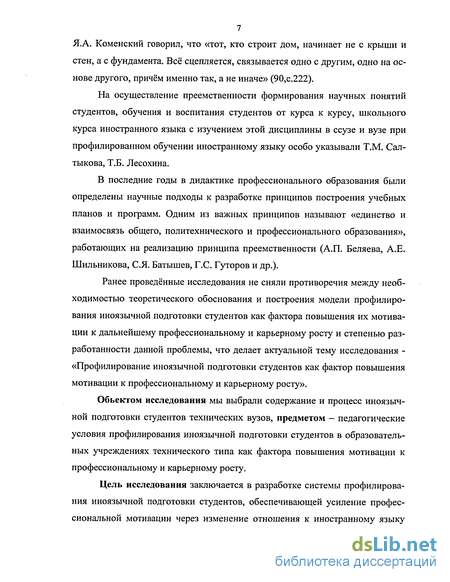 7

Я.А. Коменский говорил, что «тот, кто строит дом, начинает не с крыши и стен, а с фундамента. Всё сцепляется, связывается одно с другим, одно на основе другого, причём именно так, а не иначе» (90,с.222).

На осуществление преемственности формирования научных понятий студентов, обучения и воспитания студентов от курса к курсу, школьного курса иностранного языка с изучением этой дисциплины в ссузе и вузе при профилированном обучении иностранному языку особо указывали Т.М. Салтыкова, Т.Б. Лесохина.

В последние годы в дидактике профессионального образования были определены научные подходы к разработке принципов построения учебных планов и программ. Одним из важных принципов называют «единство и взаимосвязь общего, политехнического и профессионального образования», работающих на реализацию принципа преемственности (А.П. Беляева, А.Е. Шильникова, С.Я. Батышев, Г.С. Гуторов и др.).

Ранее проведённые исследования не сняли противоречия между необходимостью теоретического обоснования и построения модели профилирования иноязычной подготовки студентов как фактора повышения их мотивации к дальнейшему профессиональному и карьерному росту и степенью разработанности данной проблемы, что делает актуальной тему исследования - «Профилирование иноязычной подготовки студентов как фактор повышения мотивации к профессиональному и карьерному росту».

Объектом исследования мы выбрали содержание и процесс иноязычной подготовки студентов технических вузов, предметом – педагогические условия профилирования иноязычной подготовки студентов в образовательных учреждениях технического типа как фактора повышения мотивации к профессиональному и карьерному росту.

Цель исследования заключается в разработке системы профилирования иноязычной подготовки студентов, обеспечивающей усиление профессиональной мотивации через изменение отношения к иностранному языку

dsLib.net
библиотека диссертаций